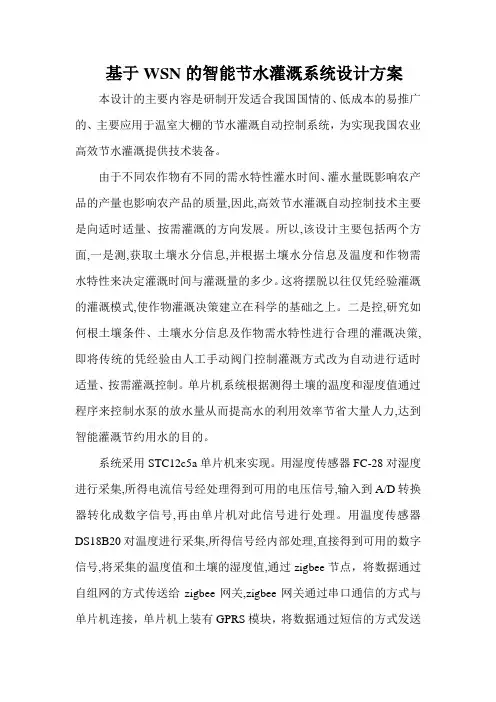 基于 WSN 的智能节水灌溉系统设计方案

本设计的主要内容是研制开发适合我国国情的、低成本的易推广的、主要应用于温室大棚的节水灌溉自动控制系统，为实现我国农业高效节水灌溉提供技术装备。

由于不同农作物有不同的需水特性灌水时间、灌水量既影响农产品的产量也影响农产品的质量,因此,高效节水灌溉自动控制技术主要是向适时适量、按需灌溉的方向发展。所以,该设计主要包括两个方面,一是测,获取土壤水分信息,并根据土壤水分信息及温度和作物需水特性来决定灌溉时间与灌溉量的多少。这将摆脱以往仅凭经验灌溉的灌溉模式,使作物灌溉决策建立在科学的基础之上。二是控,研究如何根土壤条件、土壤水分信息及作物需水特性进行合理的灌溉决策,即将传统的凭经验由人工手动阀门控制灌溉方式改为自动进行适时适量、按需灌溉控制。单片机系统根据测得土壤的温度和湿度值通过程序来控制水泵的放水量从而提高水的利用效率节省大量人力,达到智能灌溉节约用水的目的。

系统采用 STC12c5a 单片机来实现。用湿度传感器 FC-28 对湿度进行采集,所得电流信号经处理得到可用的电压信号,输入到 A/D 转换器转化成数字信号,再由单片机对此信号进行处理。用温度传感器 DS18B20 对温度进行采集,所得信号经内部处理,直接得到可用的数字信号,将采集的温度值和土壤的湿度值,通过 zigbee 节点，将数据通过自组网的方式传送给 zigbee 网关,zigbee 网关通过串口通信的方式与单片机连接，单片机上装有 GPRS 模块，将数据通过短信的方式发送